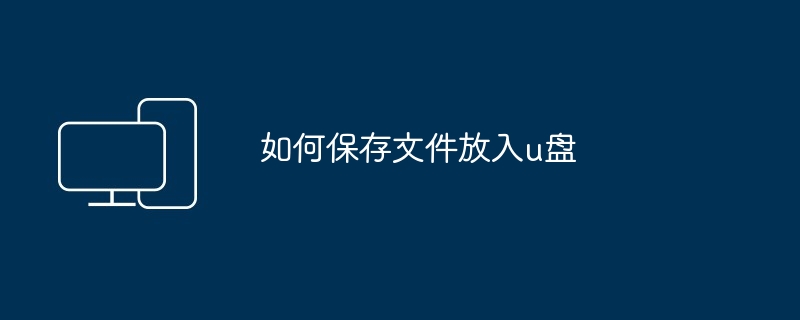 如何保存文件放入u盘